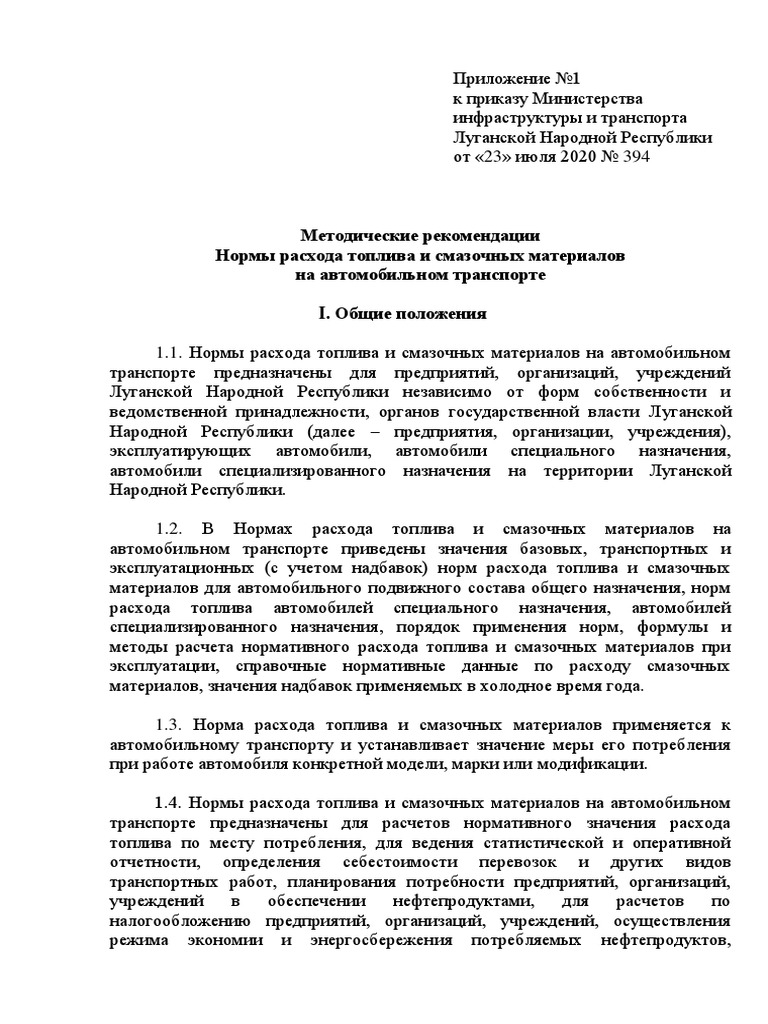 Приложение №1
к приказу Министерства
инфраструктуры и транспорта
Луганской Народной Республики
от «23» июля 2020 № 394

Методические рекомендации
Нормы расхода топлива и смазочных материалов
на автомобильном транспорте

I. Общие положения

1.1. Нормы расхода топлива и смазочных материалов на автомобильном транспорте предназначены для предприятий, организаций, учреждений Луганской Народной Республики независимо от форм собственности и ведомственной принадлежности, органов государственной власти Луганской Народной Республики (далее – предприятия, организации, учреждения), эксплуатирующих автомобили, автомобили специального назначения, автомобили специализированного назначения на территории Луганской Народной Республики.

1.2. В Нормах расхода топлива и смазочных материалов на автомобильном транспорте приведены значения базовых, транспортных и эксплуатационных (с учетом надбавок) норм расхода топлива и смазочных материалов для автомобильного подвижного состава общего назначения, норм расхода топлива автомобилей специального назначения, автомобилей специализированного назначения, порядок применения норм, формулы и методы расчета нормативного расхода топлива и смазочных материалов при эксплуатации, справочные нормативные данные по расходу смазочных материалов, значения надбавок применяемых в холодное время года.

1.3. Норма расхода топлива и смазочных материалов применяется к автомобильному транспорту и устанавливает значение меры его потребления при работе автомобиля конкретной модели, марки или модификации.

1.4. Нормы расхода топлива и смазочных материалов на автомобильном транспорте предназначены для расчетов нормативного значения расхода топлива по месту потребления, для ведения статистической и оперативной отчетности, определения себестоимости перевозок и других видов транспортных работ, планирования потребности предприятий, организаций, учреждений в обеспечении нефтепродуктами, для расчетов по налогообложению предприятий, организаций, учреждений, осуществления режима экономии и энергосбережения потребляемых нефтепродуктов,